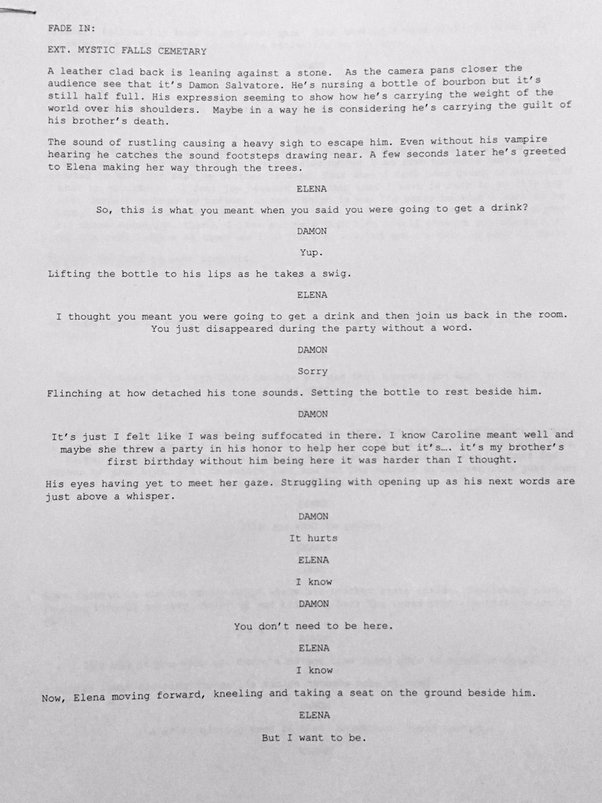 FADE IN:

EXT. MYSTIC FALLS CEMETARY

A leather clad back is leaning against a stone. As the camera pans closer the audience see that it's Damon Salvatore. He's nursing a bottle of bourbon but it's still half full. His expression seeming to show how he's carrying the weight of the world over his shoulders. Maybe in a way he is considering he's carrying the guilt of his brother's death.

The sound of rustling causing a heavy sigh to escape him. Even without his vampire hearing he catches the sound footsteps drawing near. A few seconds later he's greeted to Elena making her way through the trees.

ELENA

So, this is what you meant when you said you were going to get a drink?

DAMON

Yup.

Lifting the bottle to his lips as he takes a swig.

ELENA

I thought you meant you were going to get a drink and then join us back in the room. You just disappeared during the party without a word.

DAMON

Sorry

Flinching at how detached his tone sounds. Setting the bottle to rest beside him.

DAMON

It's just I felt like I was being suffocated in there. I know Caroline meant well and maybe she threw a party in his honor to help her cope but it's…. it's my brother's first birthday without him being here it was harder than I thought.

His eyes having yet to meet her gaze. Struggling with opening up as his next words are just above a whisper.

DAMON

It hurts

ELENA

I know

DAMON

You don't need to be here.

ELENA

I know

Now, Elena moving forward, kneeling and taking a seat on the ground beside him.

ELENA

But I want to be.